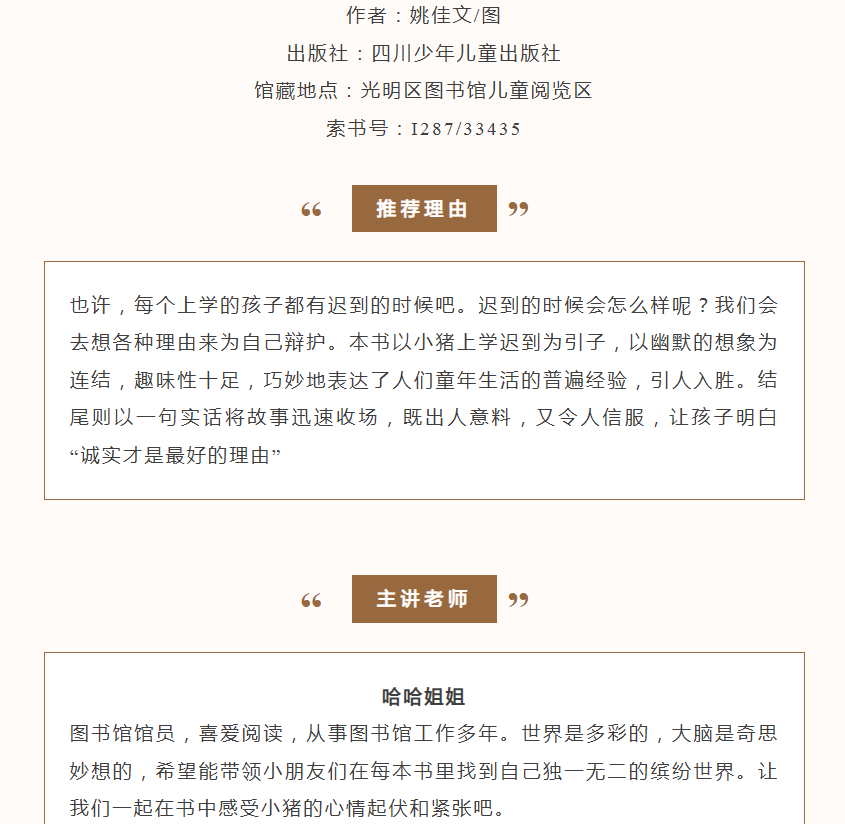 作者：姚佳文/图

出版社：四川少年儿童出版社

馆藏地点：光明区图书馆儿童阅览区

索书号：I287/33435

“ 推荐理由 ”

也许，每个上学的孩子都有迟到的时候吧。迟到的时候会怎么样呢？我们会去想各种理由来为自己辩护。本书以小猪上学迟到为引子，以幽默的想象为连结，趣味性十足，巧妙地表达了人们童年生活的普遍经验，引人入胜。结尾则以一句实话将故事迅速收场，既出人意料，又令人信服，让孩子明白“诚实才是最好的理由”

“ 主讲老师 ”

哈哈姐姐

图书馆馆员，喜爱阅读，从事图书馆工作多年。世界是多彩的，大脑是奇思妙想的，希望能带领小朋友们在每本书里找到自己独一无二的缤纷世界。让我们一起在书中感受小猪的心情起伏和紧张吧。